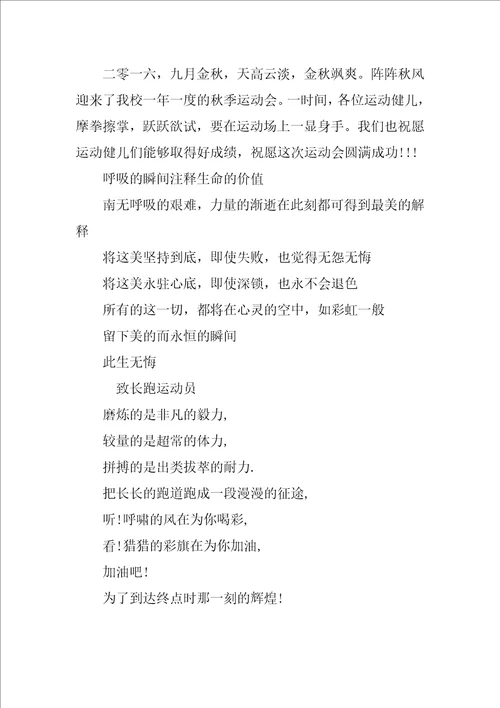 二零一六，九月金秋，天高云淡，金秋飒爽。阵阵秋风迎来了我校一年一度的秋季运动会。一时间，各位运动健儿，摩拳擦掌，跃跃欲试，要在运动场上一显身手。我们也祝愿运动健儿们能够取得好成绩，祝愿这次运动会圆满成功!!!

呼吸的瞬间注释生命的价值

南无呼吸的艰难，力量的渐逝在此刻都可得到最美的解释

将这美坚持到底，即使失败，也觉得无怨无悔

将这美永驻心底，即使深锁，也永不会退色

所有的这一切，都将在心灵的空中，如彩虹一般

留下美的而永恒的瞬间

此生无悔

致长跑运动员

磨炼的是非凡的毅力，

较量的是超常的体力，

拼搏的是出类拔萃的耐力.

把长长的跑道跑成一段漫漫的征途，

听!呼啸的风在为你喝彩，

看!猎猎的彩旗在为你加油，

加油吧!

为了到达终点时那一刻的辉煌!